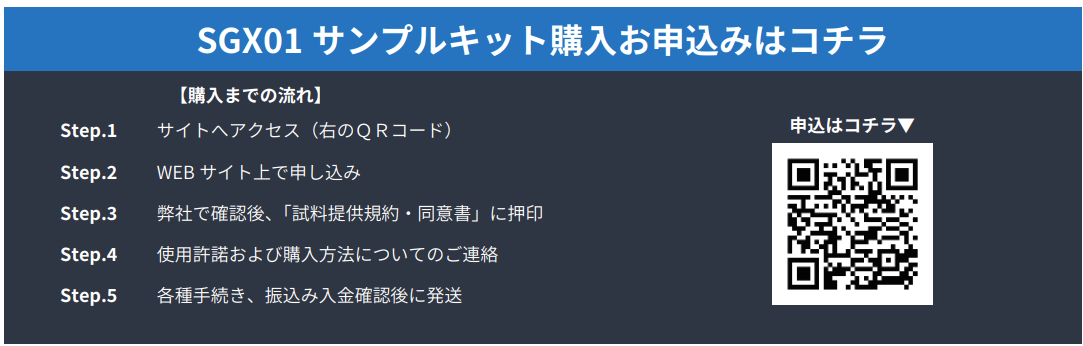 SGX01 サンプルキット購入お申込みはコチラ

【購入までの流れ】

Step.1 サイトへアクセス（右のＱＲコード）

Step.2 WEB サイト上で申し込み

Step.3 弊社で確認後、「試料提供規約・同意書」に押印

Step.4 使用許諾および購入方法についてのご連絡

Step.5 各種手続き、振込み入金確認後に発送

申込はコチラ▼